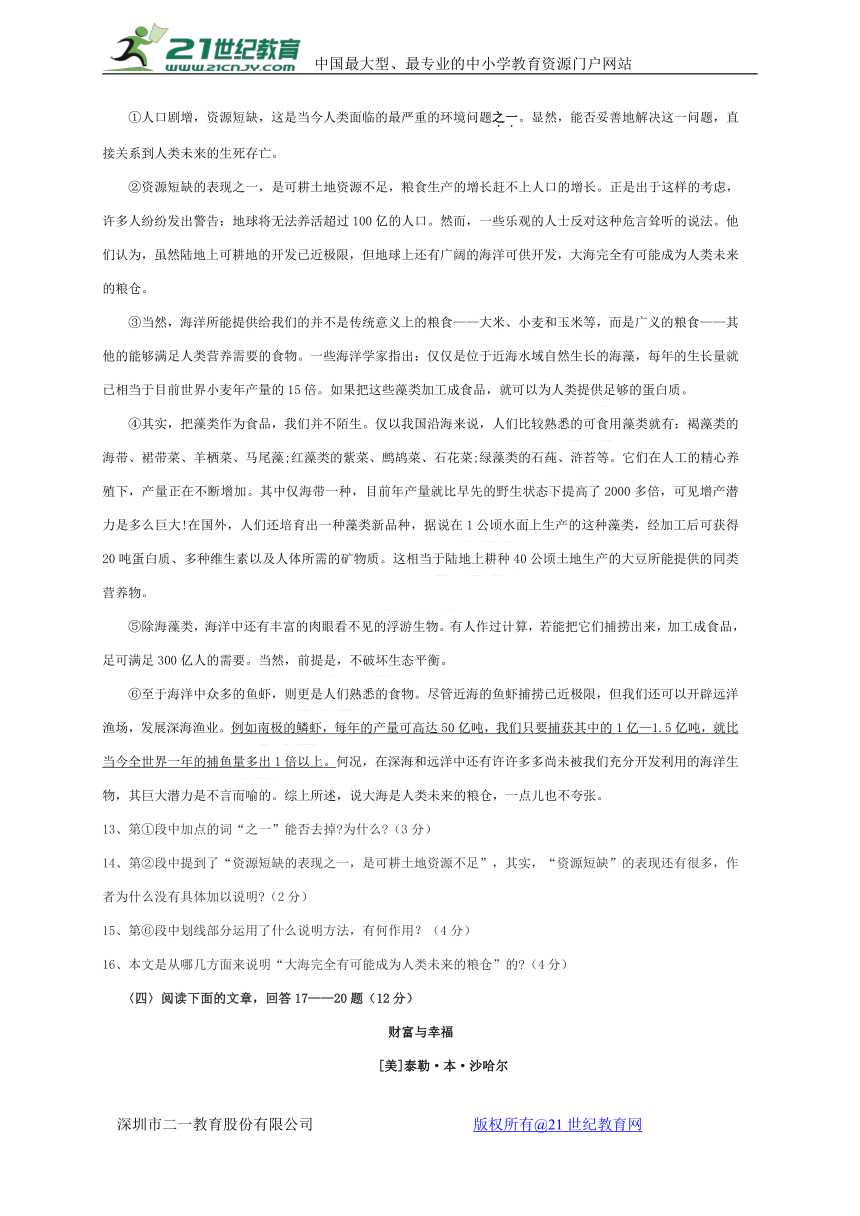 21世纪教育 www.21cnjy.com 中国最大型、最专业的中小学教育资源门户网站

①人口剧增，资源短缺，这是当今人类面临的最严重的环境问题之一。显然，能否妥善地解决这一问题，直接关系到人类未来的生死存亡。

②资源短缺的表现之一，是可耕土地资源不足，粮食生产的增长赶不上人口的增长。正是出于这样的考虑，许多人纷纷发出警告：地球将无法养活超过100亿的人口。然而，一些乐观的人士反对这种危言耸听的说法。他们认为，虽然陆地上可耕地的开发已近极限，但地球上还有广阔的海洋可供开发，大海完全有可能成为人类未来的粮仓。

③当然，海洋所能提供给我们的并不是传统意义上的粮食——大米、小麦和玉米等，而是广义的粮食——其他的能够满足人类营养需要的食物。一些海洋学家指出：仅仅是位于近海水域自然生长的海藻，每年的生长量就已相当于目前世界小麦年产量的15倍。如果把这些藻类加工成食品，就可以为人类提供足够的蛋白质。

④其实，把藻类作为食品，我们并不陌生。仅以我国沿海来说，人们比较熟悉的可食用藻类就有：褐藻类的海带、裙带菜、羊栖菜、马尾藻;红藻类的紫菜、鹧鸪菜、石花菜;绿藻类的石莼、浒苔等。它们在人工的精心养殖下，产量正在不断增加。其中仅海带一种，目前年产量就比早先的野生状态下提高了2000多倍，可见增产潜力是多么巨大!在国外，人们还培育出一种藻类新品种，据说在1公顷水面上生产的这种藻类，经加工后可获得20吨蛋白质、多种维生素以及人体所需的矿物质。这相当于陆地上耕种40公顷土地生产的大豆所能提供的同类营养物。

⑤除海藻类，海洋中还有丰富的肉眼看不见的浮游生物。有人作过计算，若能把它们捕捞出来，加工成食品，足可满足300亿人的需要。当然，前提是，不破坏生态平衡。

⑥至于海洋中众多的鱼虾，则更是人们熟悉的食物。尽管近海的鱼虾捕捞已近极限，但我们还可以开辟远洋渔场，发展深海渔业。例如南极的鳞虾，每年的产量可高达50亿吨，我们只要捕获其中的1亿—1.5亿吨，就比当今全世界一年的捕鱼量多出1倍以上。何况，在深海和远洋中还有许许多多尚未被我们充分开发利用的海洋生物，其巨大潜力是不言而喻的。综上所述，说大海是人类未来的粮仓，一点儿也不夸张。

13、第①段中加点的词“之一”能否去掉?为什么?（3分）

14、第②段中提到了“资源短缺的表现之一，是可耕土地资源不足”，其实，“资源短缺”的表现还有很多，作者为什么没有具体加以说明?（2分）

15、第⑥段中划线部分运用了什么说明方法，有何作用？（4分）

16、本文是从哪几方面来说明“大海完全有可能成为人类未来的粮仓”的?（4分）

（四）阅读下面的文章，回答17——20题（12分）

财富与幸福

[美]泰勒·本·沙哈尔

深圳市二一教育股份有限公司 版权所有@21世纪教育网